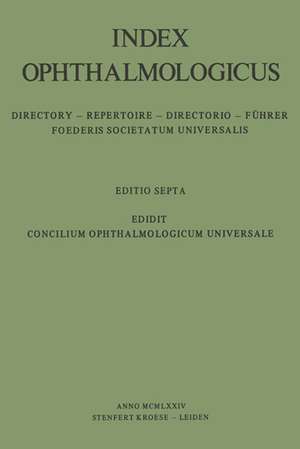 INDEX
OPHTHALMOLOGICUS

DIRECTORY – REPERTOIRE – DIRECTORIO – FÜHRER
FOEDERIS SOCIETATUM UNIVERSALIS

EDITIO SEPTA

EDIDIT
CONCILIUM OPHTHALMOLOGICUM UNIVERSALE

ANNO MCMLXXIV
STENFERT KROESE – LEIDEN